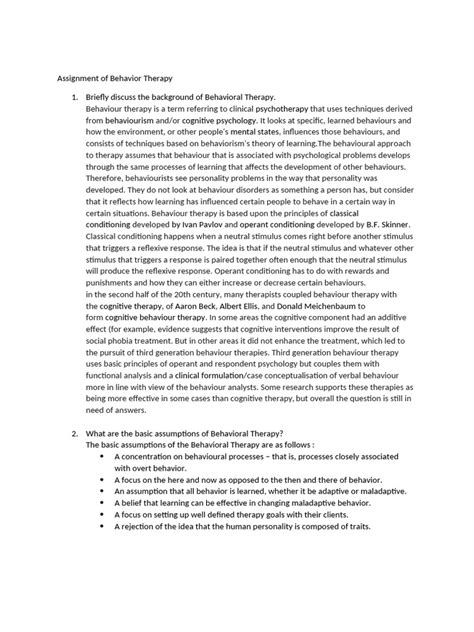 Assignment of Behavior Therapy

1. Briefly discuss the background of Behavioral Therapy.
Behaviour therapy is a term referring to clinical psychotherapy that uses techniques derived from behaviourism and/or cognitive psychology. It looks at specific, learned behaviours and how the environment, or other people's mental states, influences those behaviours, and consists of techniques based on behaviorism's theory of learning.The behavioural approach to therapy assumes that behaviour that is associated with psychological problems develops through the same processes of learning that affects the development of other behaviours. Therefore, behaviourists see personality problems in the way that personality was developed. They do not look at behaviour disorders as something a person has, but consider that it reflects how learning has influenced certain people to behave in a certain way in certain situations. Behaviour therapy is based upon the principles of classical conditioning developed by Ivan Pavlov and operant conditioning developed by B.F. Skinner. Classical conditioning happens when a neutral stimulus comes right before another stimulus that triggers a reflexive response. The idea is that if the neutral stimulus and whatever other stimulus that triggers a response is paired together often enough that the neutral stimulus will produce the reflexive response. Operant conditioning has to do with rewards and punishments and how they can either increase or decrease certain behaviours.
in the second half of the 20th century, many therapists coupled behaviour therapy with the cognitive therapy, of Aaron Beck, Albert Ellis, and Donald Meichenbaum to form cognitive behaviour therapy. In some areas the cognitive component had an additive effect (for example, evidence suggests that cognitive interventions improve the result of social phobia treatment. But in other areas it did not enhance the treatment, which led to the pursuit of third generation behaviour therapies. Third generation behaviour therapy uses basic principles of operant and respondent psychology but couples them with functional analysis and a clinical formulation/case conceptualisation of verbal behaviour more in line with view of the behaviour analysts. Some research supports these therapies as being more effective in some cases than cognitive therapy, but overall the question is still in need of answers.

2. What are the basic assumptions of Behavioral Therapy?
The basic assumptions of the Behavioral Therapy are as follows :
• A concentration on behavioural processes – that is, processes closely associated with overt behavior.
• A focus on the here and now as opposed to the then and there of behavior.
• An assumption that all behavior is learned, whether it be adaptive or maladaptive.
• A belief that learning can be effective in changing maladaptive behavior.
• A focus on setting up well defined therapy goals with their clients.
• A rejection of the idea that the human personality is composed of traits.